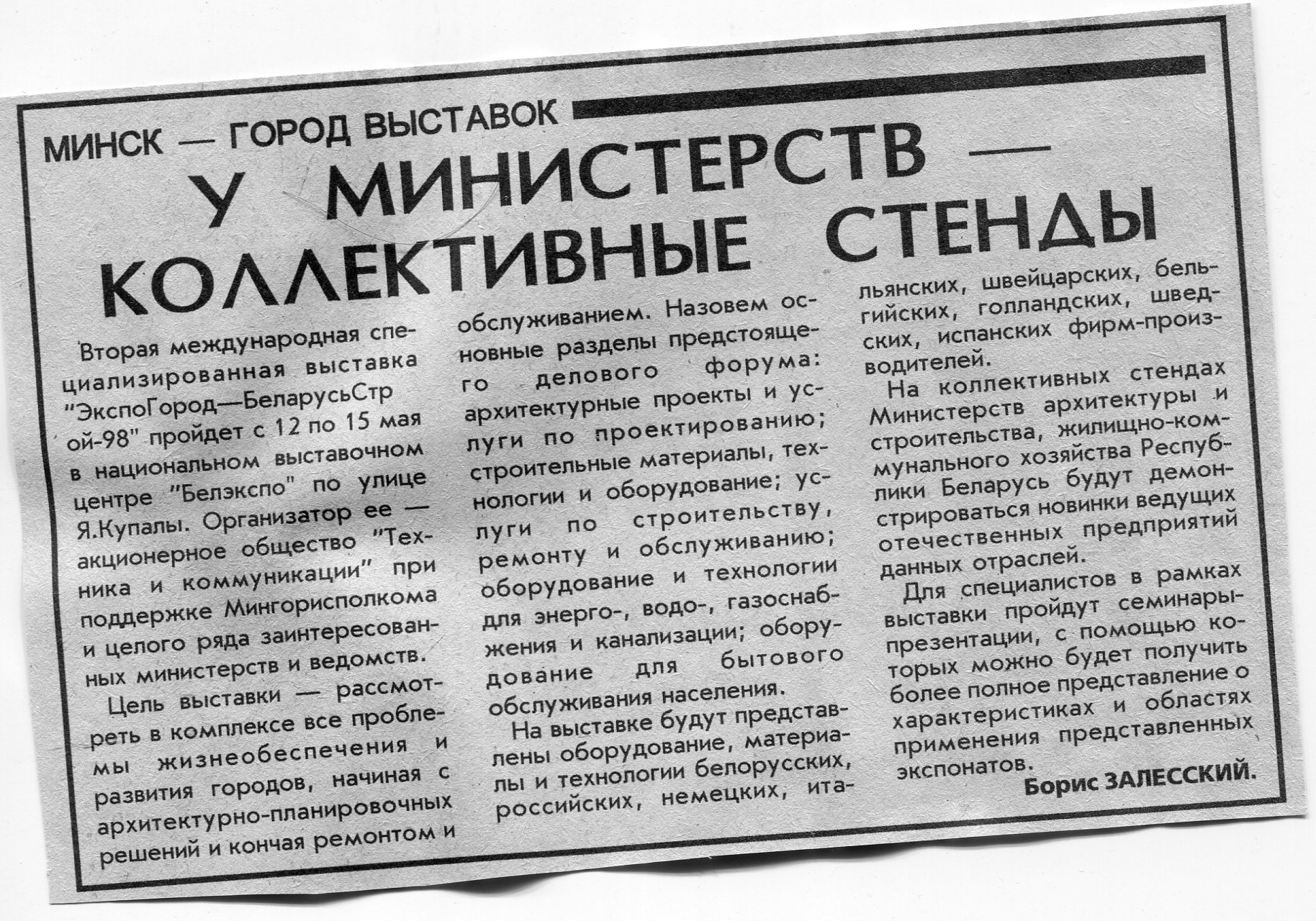 МИНСК — ГОРОД ВЫСТАВОК

У МИНИСТЕРСТВ — КОЛЛЕКТИВНЫЕ СТЕНДЫ

Вторая международная специализированная выставка "ЭкспоГород—БеларусьСтрой-98" пройдет с 12 по 15 мая в национальном выставочном центре "Белэкспо" по улице Я.Купалы. Организатор ее — акционерное общество "Техника и коммуникации" при поддержке Мингорисполкома и целого ряда заинтересованных министерств и ведомств.

Цель выставки — рассмотреть в комплексе все проблемы жизнеобеспечения и развития городов, начиная с архитектурно-планировочных решений и кончая ремонтом и обслуживанием. Назовем основные разделы предстоящего делового форума: архитектурные проекты и услуги по проектированию; строительные материалы, технологии и оборудование; услуги по строительству, ремонту и обслуживанию; оборудование и технологии для энерго-, водо-, газоснабжения и канализации; оборудование для бытового обслуживания населения.

На выставке будут представлены оборудование, материалы и технологии белорусских, российских, немецких, итальянских, швейцарских, бельгийских, голландских, шведских, испанских фирм-производителей.

На коллективных стендах Министерств архитектуры и строительства, жилищно-коммунального хозяйства Республики Беларусь будут демонстрироваться новинки ведущих отечественных предприятий данных отраслей.

Для специалистов в рамках выставки пройдут семинары-презентации, с помощью которых можно будет получить более полное представление о характеристиках и областях применения представленных экспонатов.

Борис ЗАЛЕССКИЙ.